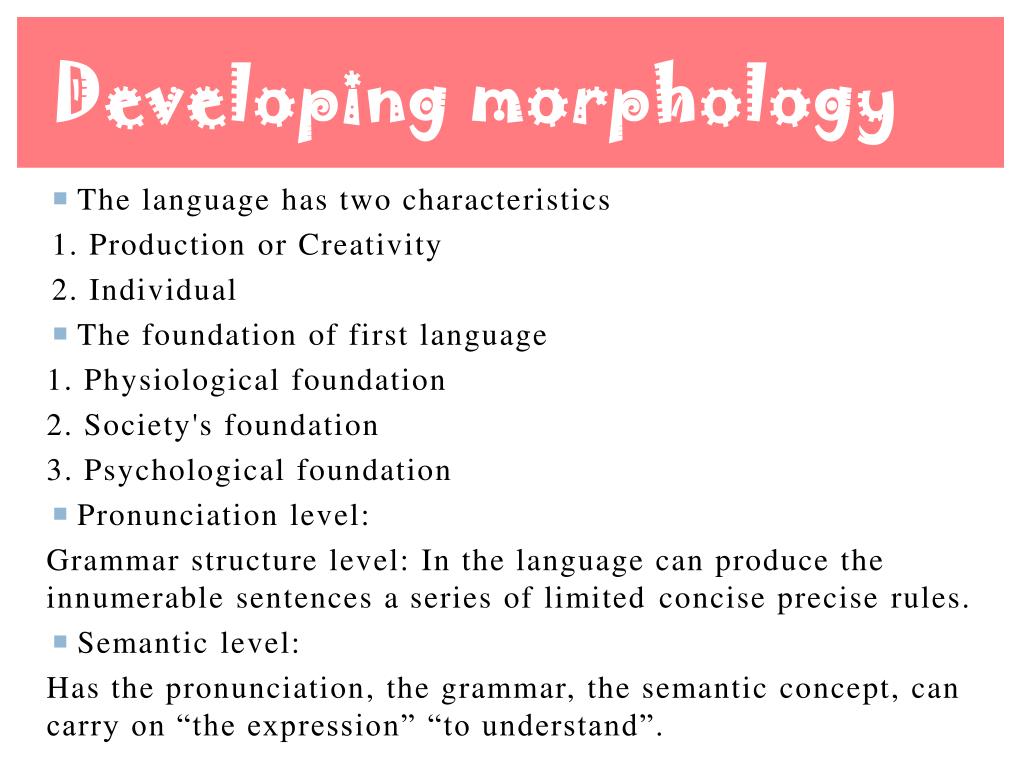 Developing morphology

The language has two characteristics
1. Production or Creativity
2. Individual
The foundation of first language
1. Physiological foundation
2. Society's foundation
3. Psychological foundation
Pronunciation level:
Grammar structure level: In the language can produce the innumerable sentences a series of limited concise precise rules.
Semantic level:
Has the pronunciation, the grammar, the semantic concept, can carry on “the expression” “to understand”.